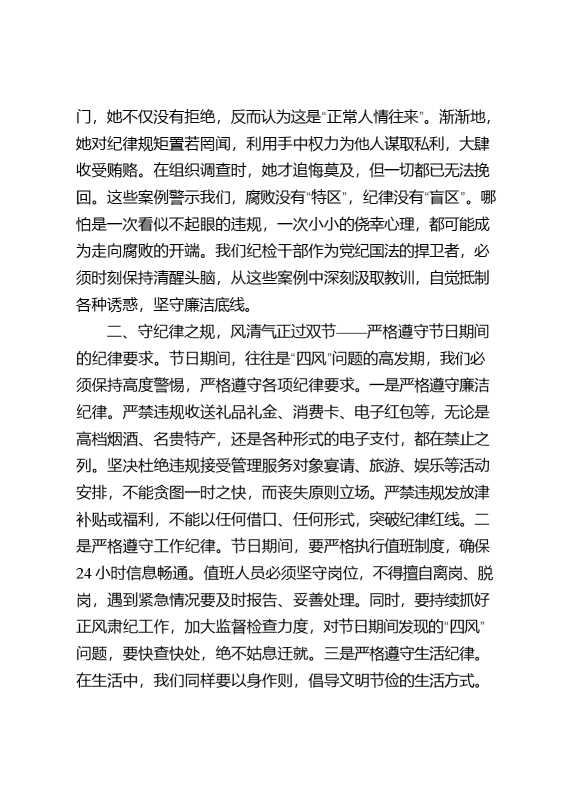 门，她不仅没有拒绝，反而认为这是“正常人情往来”。渐渐地，她对纪律规矩置若罔闻，利用手中权力为他人谋取私利，大肆收受贿赂。在组织调查时，她才追悔莫及，但一切都已无法挽回。这些案例警示我们，腐败没有“特区”，纪律没有“盲区”。哪怕是一次看似不起眼的违规，一次小小的侥幸心理，都可能成为走向腐败的开端。我们纪检干部作为党纪国法的捍卫者，必须时刻保持清醒头脑，从这些案例中深刻汲取教训，自觉抵制各种诱惑，坚守廉洁底线。

二、守纪律之规，风清气正过双节——严格遵守节日期间的纪律要求。节日期间，往往是“四风”问题的高发期，我们必须保持高度警惕，严格遵守各项纪律要求。一是严格遵守廉洁纪律。严禁违规收送礼品礼金、消费卡、电子红包等，无论是高档烟酒、名贵特产，还是各种形式的电子支付，都在禁止之列。坚决杜绝违规接受管理服务对象宴请、旅游、娱乐等活动安排，不能贪图一时之快，而丧失原则立场。严禁违规发放津补贴或福利，不能以任何借口、任何形式，突破纪律红线。二是严格遵守工作纪律。节日期间，要严格执行值班制度，确保24小时信息畅通。值班人员必须坚守岗位，不得擅自离岗、脱岗，遇到紧急情况要及时报告、妥善处理。同时，要持续抓好正风肃纪工作，加大监督检查力度，对节日期间发现的“四风”问题，要快查快处，绝不姑息迁就。三是严格遵守生活纪律。在生活中，我们同样要以身作则，倡导文明节俭的生活方式。